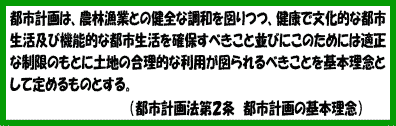 都市計画は、農林漁業との健全な調和を図りつつ、健康で文化的な都市生活及び機能的な都市生活を確保すべきこと並びにこのためには適正な制限のもとに土地の合理的な利用が図られるべきことを基本理念として定めるものとする。

（都市計画法第2条　都市計画の基本理念）